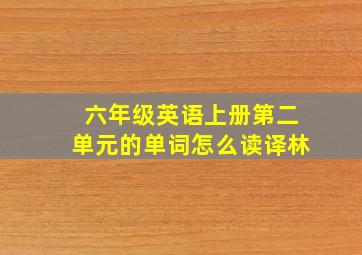 六年级英语上册第二单元的单词怎么读译林